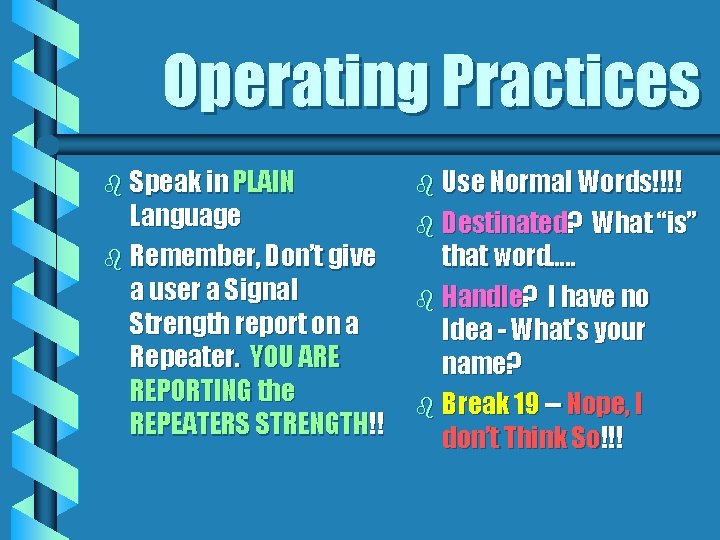 Operating Practices

Speak in PLAIN Language

Remember, Don't give a user a Signal Strength report on a Repeater. YOU ARE REPORTING the REPEATERS STRENGTH!!

Use Normal Words!!!!

Destinated? What "is" that word.....

Handle? I have no Idea - What's your name?

Break 19 – Nope, I don't Think So!!!